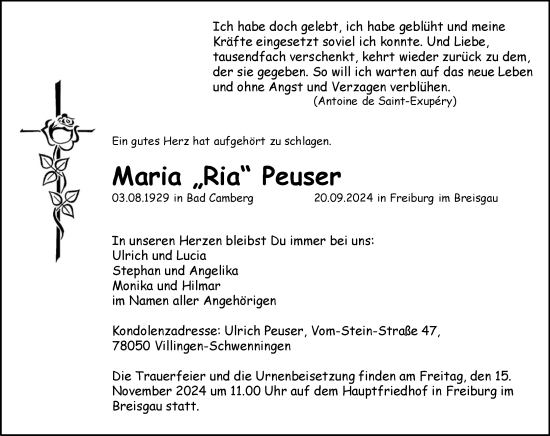 Ich habe doch gelebt, ich habe geblüht und meine Kräfte eingesetzt soviel ich konnte. Und Liebe, tausendfach verschenkt, kehrt wieder zurück zu dem, der sie gegeben. So will ich warten auf das neue Leben und ohne Angst und Verzagen verblühen.
(Antoine de Saint-Exupéry)

Ein gutes Herz hat aufgehört zu schlagen.

Maria „Ria“ Peuser

03.08.1929 in Bad Camberg 20.09.2024 in Freiburg im Breisgau

In unseren Herzen bleibst Du immer bei uns:
Ulrich und Lucia
Stephan und Angelika
Monika und Hilmar
im Namen aller Angehörigen

Kondolenzadresse: Ulrich Peuser, Vom-Stein-Straße 47, 78050 Villingen-Schwenningen

Die Trauerfeier und die Urnenbeisetzung finden am Freitag, den 15. November 2024 um 11.00 Uhr auf dem Hauptfriedhof in Freiburg im Breisgau statt.